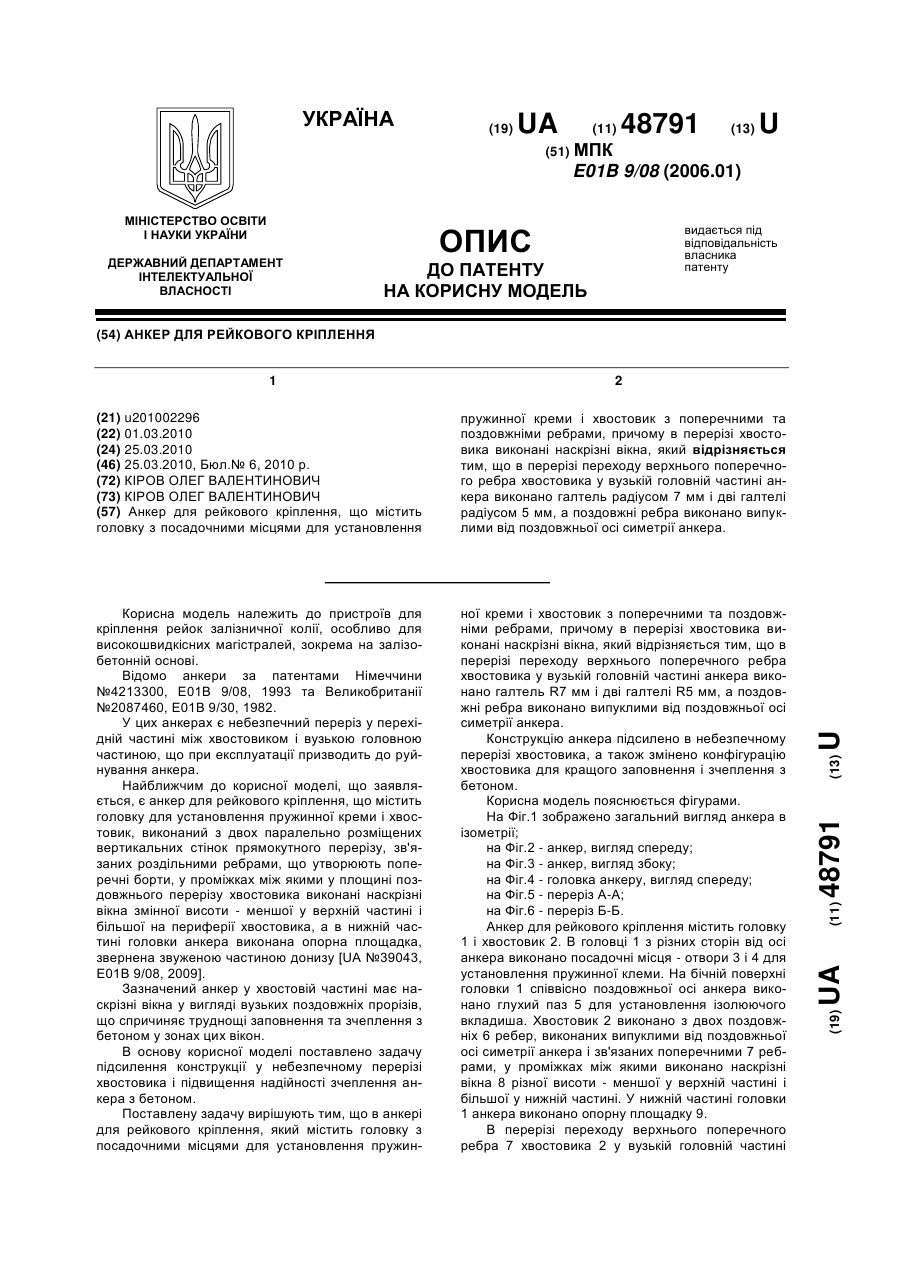 УКРАЇНА

(19) UA (11) 48791 (13) U

(51) МПК
E01B 9/08 (2006.01)

МІНІСТЕРСТВО ОСВІТИ І НАУКИ УКРАЇНИ

ДЕРЖАВНИЙ ДЕПАРТАМЕНТ ІНТЕЛЕКТУАЛЬНОЇ ВЛАСНОСТІ

ОПИС
ДО ПАТЕНТУ
НА КОРИСНУ МОДЕЛЬ

видається під відповідальність власника патенту

(54) АНКЕР ДЛЯ РЕЙКОВОГО КРІПЛЕННЯ

1

(21) u201002296
(22) 01.03.2010
(24) 25.03.2010
(46) 25.03.2010, Бюл.№ 6, 2010 р.
(72) КІРОВ ОЛЕГ ВАЛЕНТИНОВИЧ
(73) КІРОВ ОЛЕГ ВАЛЕНТИНОВИЧ
(57) Анкер для рейкового кріплення, що містить головку з посадочними місцями для установлення

2

пружинної креми і хвостовик з поперечними та поздовжніми ребрами, причому в перерізі хвостовика виконані наскрізні вікна, який відрізняється тим, що в перерізі переходу верхнього поперечного ребра хвостовика у вузькій головній частині анкера виконано галтель радіусом 7 мм і дві галтелі радіусом 5 мм, а поздовжні ребра виконано випуклими від поздовжньої осі симетрії анкера.

Корисна модель належить до пристроїв для кріплення рейок залізничної колії, особливо для високошвидкісних магістралей, зокрема на залізобетонній основі.

Відомо анкери за патентами Німеччини №4213300, E01B 9/08, 1993 та Великобританії №2087460, E01B 9/30, 1982.

У цих анкерах є небезпечний переріз у перехідній частині між хвостовиком і вузькою головною частиною, що при експлуатації призводить до руйнування анкера.

Найближчим до корисної моделі, що заявляється, є анкер для рейкового кріплення, що містить головку для установлення пружинної креми і хвостовик, виконаний з двох паралельно розміщених вертикальних стінок прямокутного перерізу, зв'язаних роздільними ребрами, що утворюють поперечні борти, у проміжках між якими у площині поздовжнього перерізу хвостовика виконані наскрізні вікна змінної висоти - меншої у верхній частині і більшої на периферії хвостовика, а в нижній частині головки анкера виконана опорна площадка, звернена звуженою частиною донизу [UA №39043, E01B 9/08, 2009].

Зазначений анкер у хвостовій частині має наскрізні вікна у вигляді вузьких поздовжніх прорізів, що спричиняє труднощі заповнення та зчеплення з бетоном у зонах цих вікон.

В основу корисної моделі поставлено задачу підсилення конструкції у небезпечному перерізі хвостовика і підвищення надійності зчеплення анкера з бетоном.

Поставлену задачу вирішують тим, що в анкері для рейкового кріплення, який містить головку з посадочними місцями для установлення пружинної креми і хвостовик з поперечними та поздовжніми ребрами, причому в перерізі хвостовика виконані наскрізні вікна, який відрізняється тим, що в перерізі переходу верхнього поперечного ребра хвостовика у вузькій головній частині анкера виконано галтель R7 мм і дві галтелі R5 мм, а поздовжні ребра виконано випуклими від поздовжньої осі симетрії анкера.

Конструкцію анкера підсилено в небезпечному перерізі хвостовика, а також змінено конфігурацію хвостовика для кращого заповнення і зчеплення з бетоном.

Корисна модель пояснюється фігурами.

На Фіг.1 зображено загальний вигляд анкера в ізометрії;
на Фіг.2 - анкер, вигляд спереду;
на Фіг.3 - анкер, вигляд збоку;
на Фіг.4 - головка анкеру, вигляд спереду;
на Фіг.5 - переріз А-А;
на Фіг.6 - переріз Б-Б.

Анкер для рейкового кріплення містить головку 1 і хвостовик 2. В головці 1 з різних сторін від осі анкера виконано посадочні місця - отвори 3 і 4 для установлення пружинної клеми. На бічній поверхні головки 1 співвісно поздовжньої осі анкера виконано глухий паз 5 для установлення ізолюючого вкладиша. Хвостовик 2 виконано з двох поздовжніх 6 ребер, виконаних випуклими від поздовжньої осі симетрії анкера і зв'язаних поперечними 7 ребрами, у проміжках між якими виконано наскрізні вікна 8 різної висоти - меншої у верхній частині і більшої у нижній частині. У нижній частині головки 1 анкера виконано опорну площадку 9.

В перерізі переходу верхнього поперечного ребра 7 хвостовика 2 у вузькій головній частині

(19) UA (11) 48791 (13) U